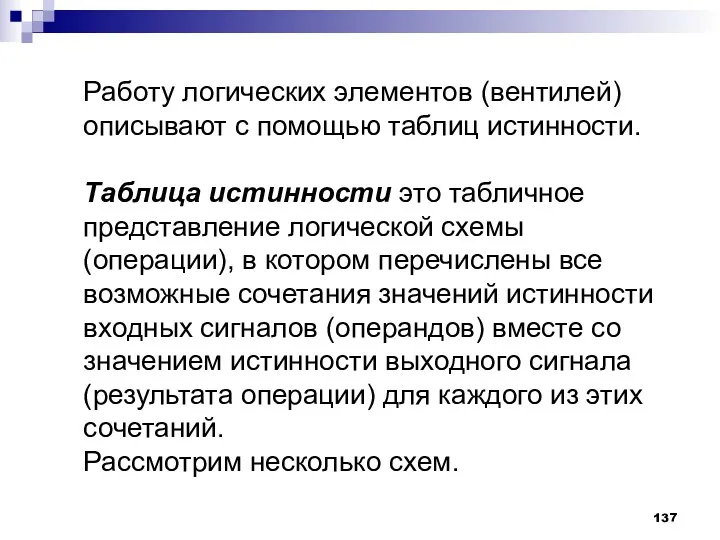 Работу логических элементов (вентилей) описывают с помощью таблиц истинности.

Таблица истинности это табличное представление логической схемы (операции), в котором перечислены все возможные сочетания значений истинности входных сигналов (операндов) вместе со значением истинности выходного сигнала (результата операции) для каждого из этих сочетаний.
Рассмотрим несколько схем.

137